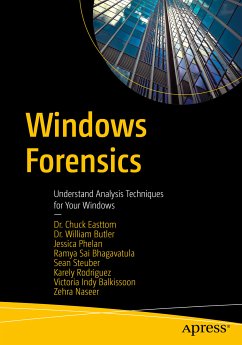 Windows Forensics

Understand Analysis Techniques for Your Windows

—

Dr. Chuck Easttom
Dr. William Butler
Jessica Phelan
Ramya Sai Bhagavatula
Sean Steuber
Karely Rodriguez
Victoria Indy Balkissoon
Zehra Naseer

apress®